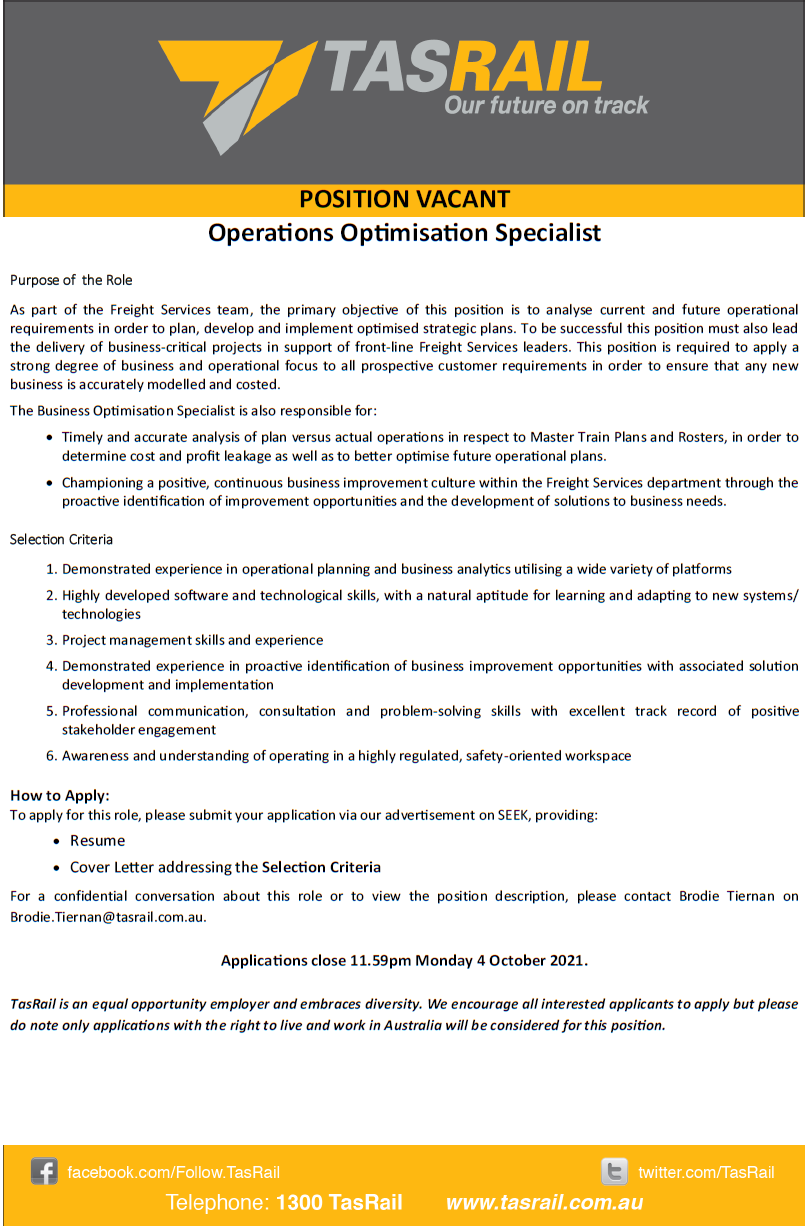 TASRAIL
Our future on track

POSITION VACANT

Operations Optimisation Specialist

Purpose of the Role

As part of the Freight Services team, the primary objective of this position is to analyse current and future operational requirements in order to plan, develop and implement optimised strategic plans. To be successful this position must also lead the delivery of business-critical projects in support of front-line Freight Services leaders. This position is required to apply a strong degree of business and operational focus to all prospective customer requirements in order to ensure that any new business is accurately modelled and costed.

The Business Optimisation Specialist is also responsible for:

• Timely and accurate analysis of plan versus actual operations in respect to Master Train Plans and Rosters, in order to determine cost and profit leakage as well as to better optimise future operational plans.

• Championing a positive, continuous business improvement culture within the Freight Services department through the proactive identification of improvement opportunities and the development of solutions to business needs.

Selection Criteria

1. Demonstrated experience in operational planning and business analytics utilising a wide variety of platforms

2. Highly developed software and technological skills, with a natural aptitude for learning and adapting to new systems/ technologies

3. Project management skills and experience

4. Demonstrated experience in proactive identification of business improvement opportunities with associated solution development and implementation

5. Professional communication, consultation and problem-solving skills with excellent track record of positive stakeholder engagement

6. Awareness and understanding of operating in a highly regulated, safety-oriented workspace

How to Apply:
To apply for this role, please submit your application via our advertisement on SEEK, providing:

• Resume

• Cover Letter addressing the Selection Criteria

For a confidential conversation about this role or to view the position description, please contact Brodie Tiernan on Brodie.Tiernan@tasrail.com.au.

Applications close 11.59pm Monday 4 October 2021.

TasRail is an equal opportunity employer and embraces diversity. We encourage all interested applicants to apply but please do note only applications with the right to live and work in Australia will be considered for this position.

facebook.com/Follow.TasRail
twitter.com/TasRail

Telephone: 1300 TasRail www.tasrail.com.au